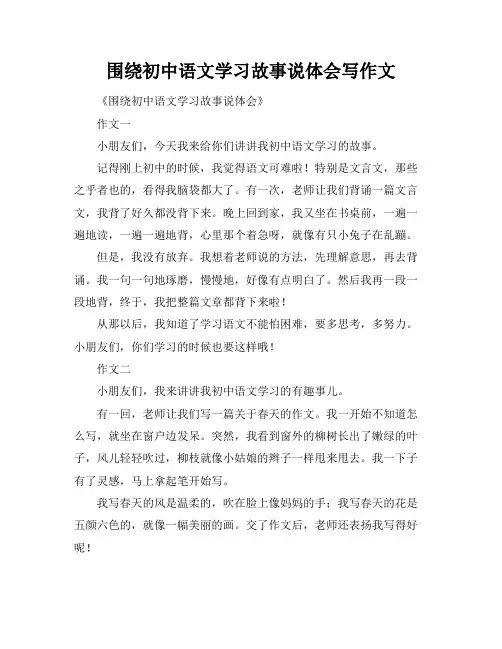 围绕初中语文学习故事说体会写作文

《围绕初中语文学习故事说体会》

作文一

小朋友们，今天我来给你们讲讲我初中语文学习的故事。

记得刚上初中的时候，我觉得语文可难啦！特别是文言文，那些之乎者也的，看得我脑袋都大了。有一次，老师让我们背诵一篇文言文，我背了好久都没背下来。晚上回到家，我又坐在书桌前，一遍一遍地读，一遍一遍地背，心里那个着急呀，就像有只小兔子在乱蹦。

但是，我没有放弃。我想着老师说的方法，先理解意思，再去背诵。我一句一句地琢磨，慢慢地，好像有点明白了。然后我再一段一段地背，终于，我把整篇文章都背下来啦！

从那以后，我知道了学习语文不能怕困难，要多思考，多努力。小朋友们，你们学习的时候也要这样哦！

作文二

小朋友们，我来讲讲我初中语文学习的有趣事儿。

有一回，老师让我们写一篇关于春天的作文。我一开始不知道怎么写，就坐在窗户边发呆。突然，我看到窗外的柳树长出了嫩绿的叶子，风儿轻轻吹过，柳枝就像小姑娘的辫子一样甩来甩去。我一下子有了灵感，马上拿起笔开始写。

我写春天的风是温柔的，吹在脸上像妈妈的手；我写春天的花是五颜六色的，就像一幅美丽的画。交了作文后，老师还表扬我写得好呢！